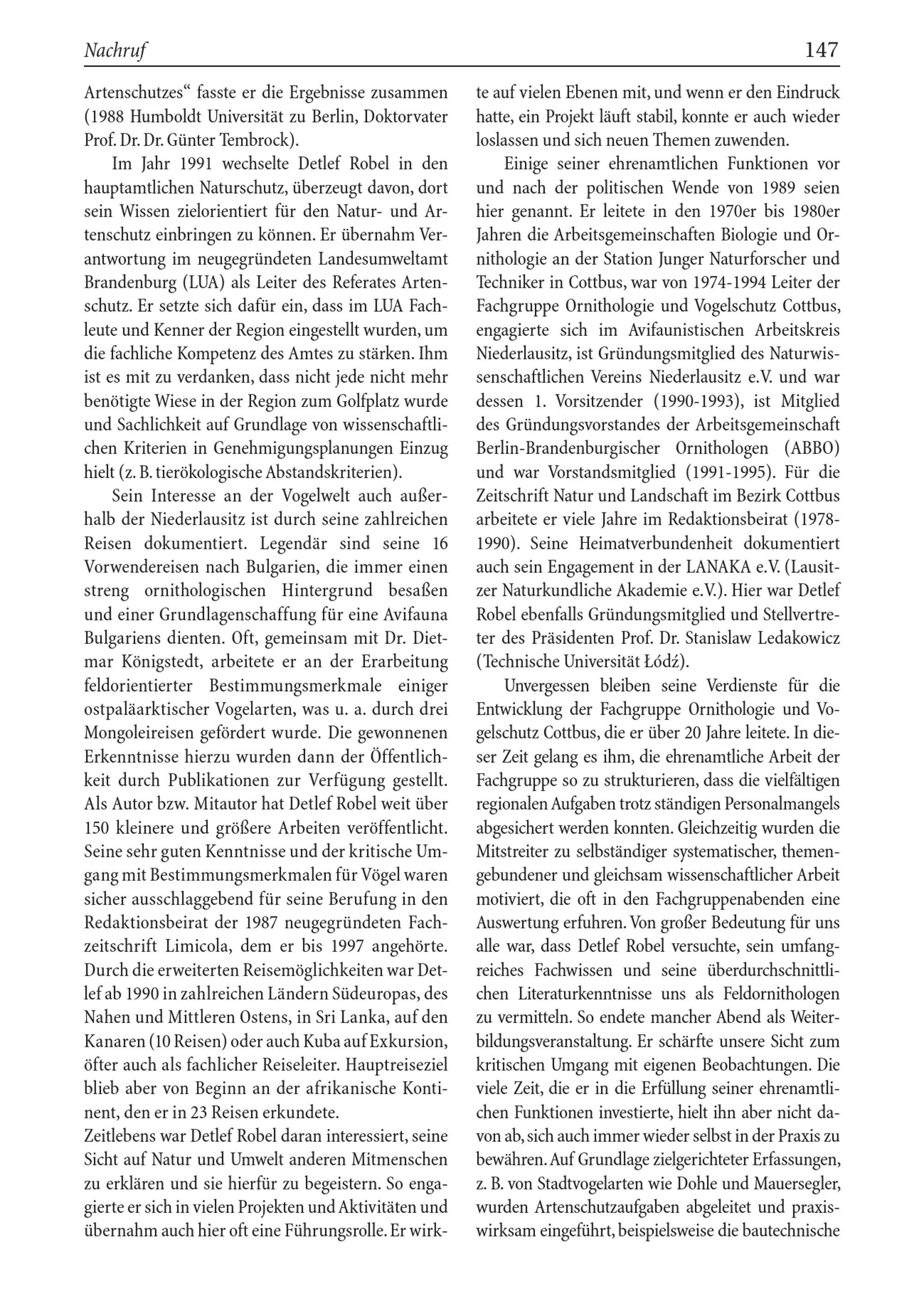 Nachruf 147

Artenschutzes" fasste er die Ergebnisse zusammen (1988 Humboldt Universität zu Berlin, Doktorvater Prof. Dr. Dr. Günter Tembrock).

Im Jahr 1991 wechselte Detlef Robel in den hauptamtlichen Naturschutz, überzeugt davon, dort sein Wissen zielorientiert für den Natur- und Artenschutz einbringen zu können. Er übernahm Verantwortung im neugegründeten Landesumweltamt Brandenburg (LUA) als Leiter des Referates Artenschutz. Er setzte sich dafür ein, dass im LUA Fachleute und Kenner der Region eingestellt wurden, um die fachliche Kompetenz des Amtes zu stärken. Ihm ist es mit zu verdanken, dass nicht jede nicht mehr benötigte Wiese in der Region zum Golfplatz wurde und Sachlichkeit auf Grundlage von wissenschaftlichen Kriterien in Genehmigungsplanungen Einzug hielt (z. B. tierökologische Abstandskriterien).

Sein Interesse an der Vogelwelt auch außerhalb der Niederlausitz ist durch seine zahlreichen Reisen dokumentiert. Legendär sind seine 16 Vorwendereisen nach Bulgarien, die immer einen streng ornithologischen Hintergrund besaßen und einer Grundlagenschaffung für eine Avifauna Bulgariens dienten. Oft, gemeinsam mit Dr. Dietmar Königstedt, arbeitete er an der Erarbeitung feldorientierter Bestimmungsmerkmale einiger ostpaläarktischer Vogelarten, was u. a. durch drei Mongoleireisen gefördert wurde. Die gewonnenen Erkenntnisse hierzu wurden dann der Öffentlichkeit durch Publikationen zur Verfügung gestellt. Als Autor bzw. Mitautor hat Detlef Robel weit über 150 kleinere und größere Arbeiten veröffentlicht. Seine sehr guten Kenntnisse und der kritische Umgang mit Bestimmungsmerkmalen für Vögel waren sicher ausschlaggebend für seine Berufung in den Redaktionsbeirat der 1987 neugegründeten Fachzeitschrift Limicola, dem er bis 1997 angehörte. Durch die erweiterten Reisemöglichkeiten war Detlef ab 1990 in zahlreichen Ländern Südeuropas, des Nahen und Mittleren Ostens, in Sri Lanka, auf den Kanaren (10 Reisen) oder auch Kuba auf Exkursion, öfter auch als fachlicher Reiseleiter. Hauptreiseziel blieb aber von Beginn an der afrikanische Kontinent, den er in 23 Reisen erkundete.

Zeitlebens war Detlef Robel daran interessiert, seine Sicht auf Natur und Umwelt anderen Mitmenschen zu erklären und sie hierfür zu begeistern. So engagierte er sich in vielen Projekten und Aktivitäten und übernahm auch hier oft eine Führungsrolle. Er wirkte auf vielen Ebenen mit, und wenn er den Eindruck hatte, ein Projekt läuft stabil, konnte er auch wieder loslassen und sich neuen Themen zuwenden.

Einige seiner ehrenamtlichen Funktionen vor und nach der politischen Wende von 1989 seien hier genannt. Er leitete in den 1970er bis 1980er Jahren die Arbeitsgemeinschaften Biologie und Ornithologie an der Station Junger Naturforscher und Techniker in Cottbus, war von 1974-1994 Leiter der Fachgruppe Ornithologie und Vogelschutz Cottbus, engagierte sich im Avifaunistischen Arbeitskreis Niederlausitz, ist Gründungsmitglied des Naturwissenschaftlichen Vereins Niederlausitz e.V. und war dessen 1. Vorsitzender (1990-1993), ist Mitglied des Gründungsvorstandes der Arbeitsgemeinschaft Berlin-Brandenburgischer Ornithologen (ABBO) und war Vorstandsmitglied (1991-1995). Für die Zeitschrift Natur und Landschaft im Bezirk Cottbus arbeitete er viele Jahre im Redaktionsbeirat (1978-1990). Seine Heimatverbundenheit dokumentiert auch sein Engagement in der LANAKA e.V. (Lausitzer Naturkundliche Akademie e.V.). Hier war Detlef Robel ebenfalls Gründungsmitglied und Stellvertreter des Präsidenten Prof. Dr. Stanislaw Ledakowicz (Technische Universität Łódź).

Unvergessen bleiben seine Verdienste für die Entwicklung der Fachgruppe Ornithologie und Vogelschutz Cottbus, die er über 20 Jahre leitete. In dieser Zeit gelang es ihm, die ehrenamtliche Arbeit der Fachgruppe so zu strukturieren, dass die vielfältigen regionalen Aufgaben trotz ständigen Personalmangels abgesichert werden konnten. Gleichzeitig wurden die Mitstreiter zu selbständiger systematischer, themengebundener und gleichsam wissenschaftlicher Arbeit motiviert, die oft in den Fachgruppenabenden eine Auswertung erfuhren. Von großer Bedeutung für uns alle war, dass Detlef Robel versuchte, sein umfangreiches Fachwissen und seine überdurchschnittlichen Literaturkenntnisse uns als Feldornithologen zu vermitteln. So endete mancher Abend als Weiterbildungsveranstaltung. Er schärfte unsere Sicht zum kritischen Umgang mit eigenen Beobachtungen. Die viele Zeit, die er in die Erfüllung seiner ehrenamtlichen Funktionen investierte, hielt ihn aber nicht davon ab, sich auch immer wieder selbst in der Praxis zu bewähren. Auf Grundlage zielgerichteter Erfassungen, z. B. von Stadtvogelarten wie Dohle und Mauersegler, wurden Artenschutzaufgaben abgeleitet und praxiswirksam eingeführt, beispielsweise die bautechnische